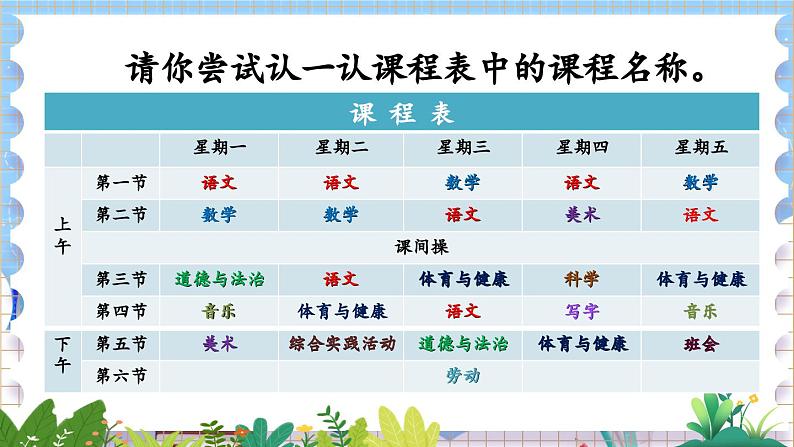 请你尝试认一认课程表中的课程名称。

| 课程表 | | | | | | |
|---|---|---|---|---|---|---|
| | | 星期一 | 星期二 | 星期三 | 星期四 | 星期五 |
| 上午 | 第一节 | 语文 | 语文 | 数学 | 语文 | 数学 |
| | 第二节 | 数学 | 数学 | 语文 | 美术 | 语文 |
| | 课间操 | | | | | |
| | 第三节 | 道德与法治 | 语文 | 体育与健康 | 科学 | 体育与健康 |
| | 第四节 | 音乐 | 体育与健康 | 语文 | 写字 | 音乐 |
| 下午 | 第五节 | 美术 | 综合实践活动 | 道德与法治 | 体育与健康 | 班会 |
| | 第六节 | | | 劳动 | | |